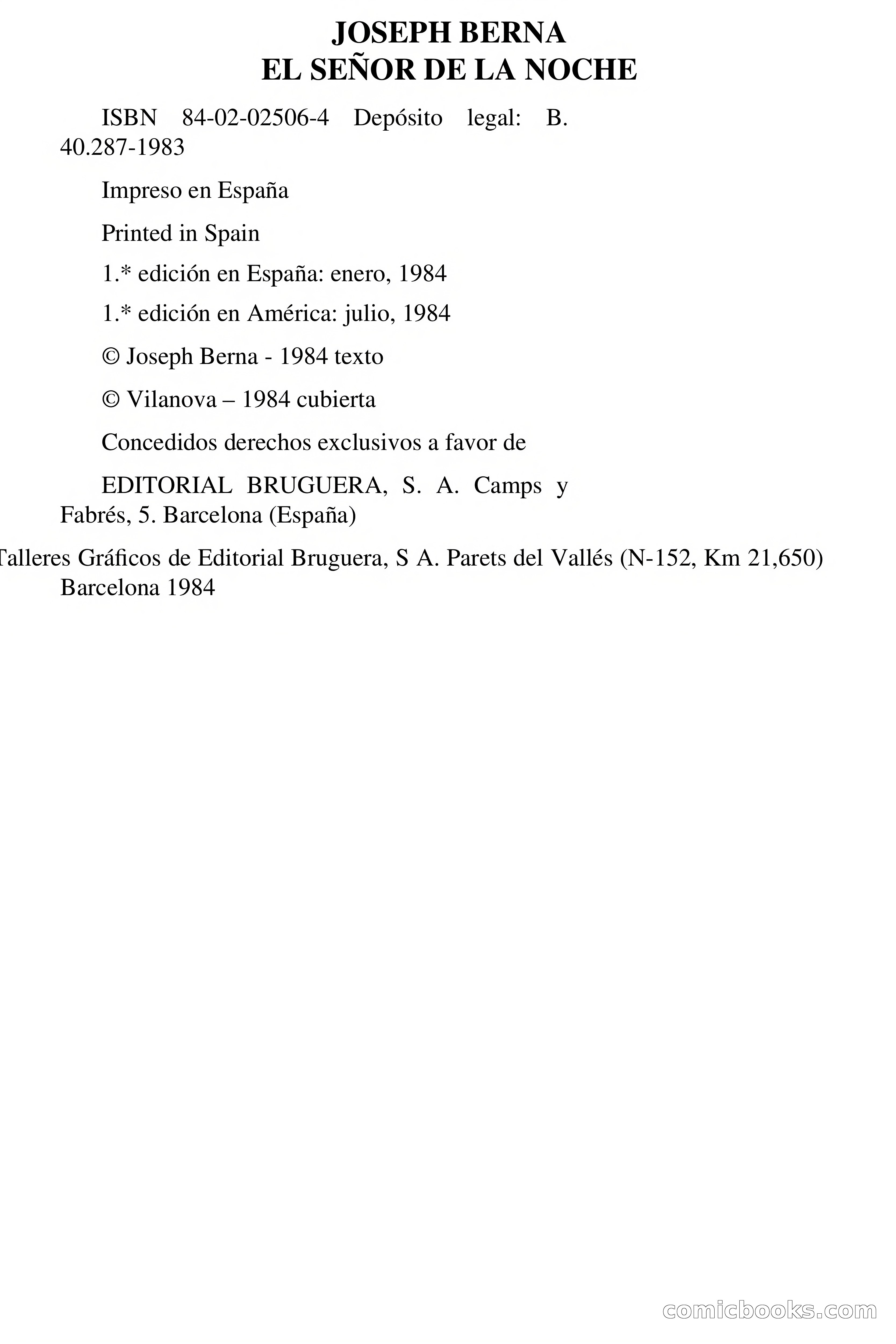 JOSEPH BERNA
EL SEÑOR DE LA NOCHE

ISBN 84-02-02506-4 Depósito legal: B. 40.287-1983

Impreso en España

Printed in Spain

1.* edición en España: enero, 1984

1.* edición en América: julio, 1984

© Joseph Berna - 1984 texto

© Vilanova – 1984 cubierta

Concedidos derechos exclusivos a favor de

EDITORIAL BRUGUERA, S. A. Camps y Fabrés, 5. Barcelona (España)

Talleres Gráficos de Editorial Bruguera, S A. Parets del Vallés (N-152, Km 21,650) Barcelona 1984

comicbooks.com